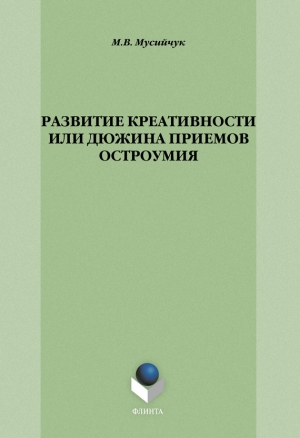 М.В. Мусийчук

РАЗВИТИЕ КРЕАТИВНОСТИ ИЛИ ДЮЖИНА ПРИЕМОВ ОСТРОУМИЯ

ФЛИНТА